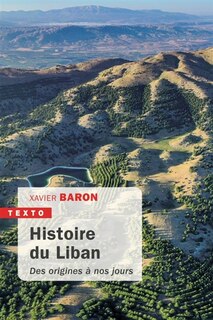 XAVIER BARON

TEXTO

Histoire du Liban

Des origines à nos jours